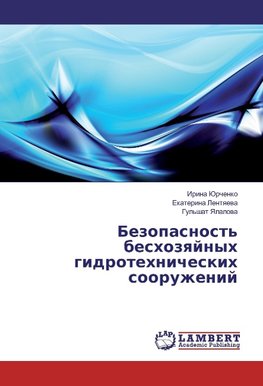 Ирина Юрченко
Екатерина Лентяева
Гульшат Ялалова

Безопасность бесхозяйных гидротехнических сооружений

LAP
LAMBERT
Academic Publishing